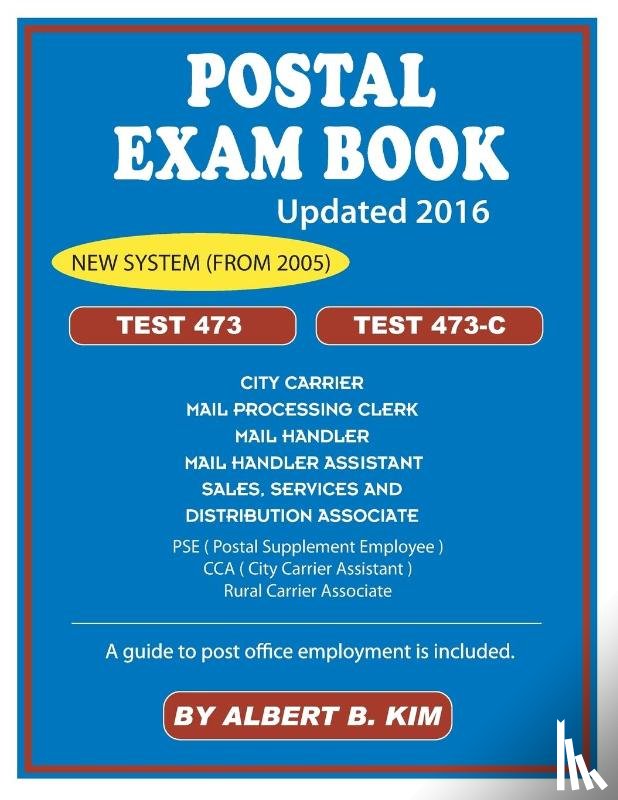 POSTAL EXAM BOOK

Updated 2016

NEW SYSTEM (FROM 2005)

TEST 473

TEST 473-C

CITY CARRIER
MAIL PROCESSING CLERK
MAIL HANDLER
MAIL HANDLER ASSISTANT
SALES, SERVICES AND
DISTRIBUTION ASSOCIATE

PSE ( Postal Supplement Employee )
CCA ( City Carrier Assistant )
Rural Carrier Associate

A guide to post office employment is included.

BY ALBERT B. KIM